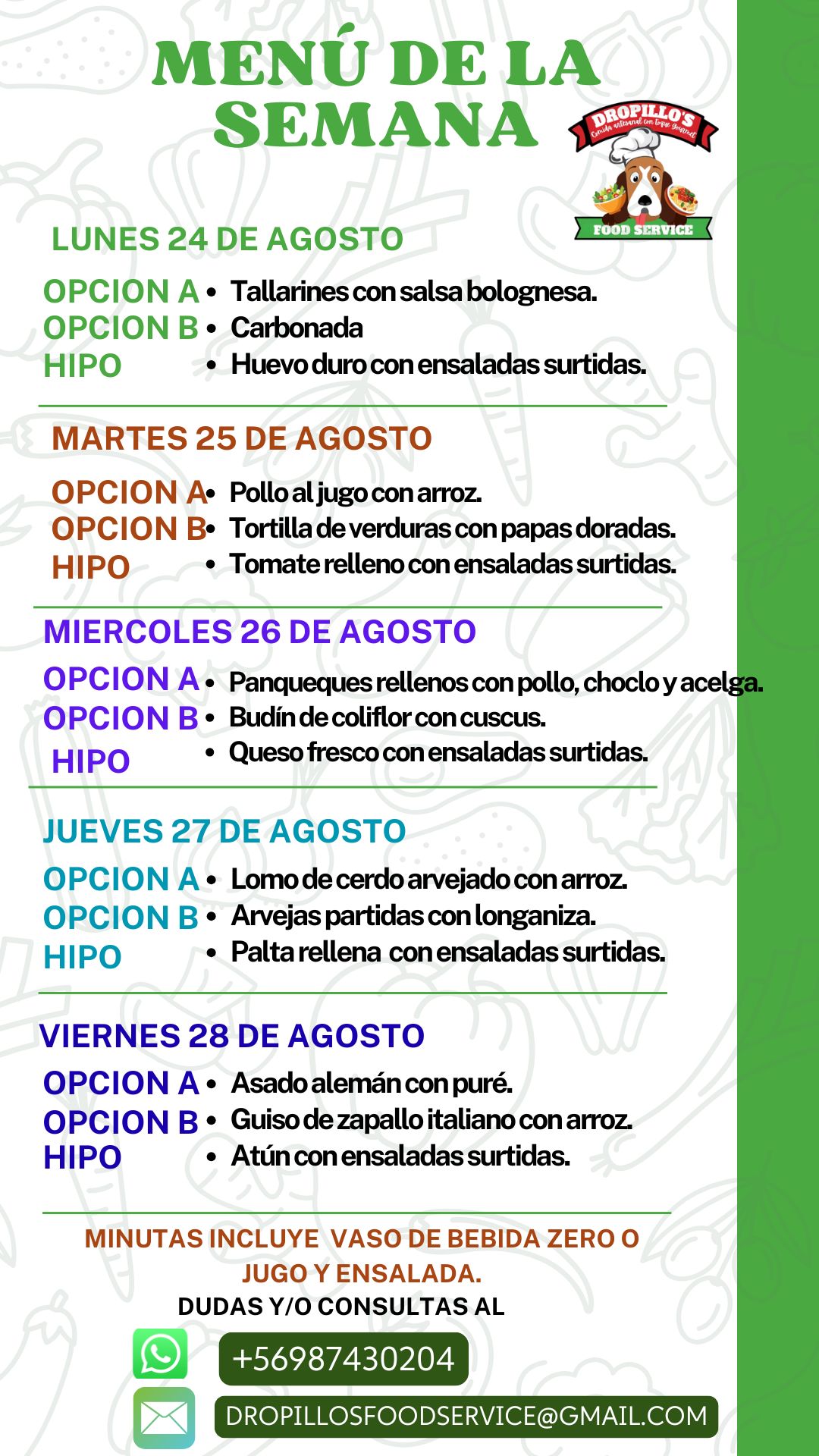 MENÚ DE LA SEMANA

DROPILLO'S
Comida artesanal con toque Gourmet
FOOD SERVICE

LUNES 24 DE AGOSTO

OPCION A • Tallarines con salsa bolognesa.
OPCION B • Carbonada
HIPO • Huevo duro con ensaladas surtidas.

MARTES 25 DE AGOSTO

OPCION A • Pollo al jugo con arroz.
OPCION B • Tortilla de verduras con papas doradas.
HIPO • Tomate relleno con ensaladas surtidas.

MIERCOLES 26 DE AGOSTO

OPCION A • Panqueques rellenos con pollo, choclo y acelga.
OPCION B • Budín de coliflor con cuscus.
HIPO • Queso fresco con ensaladas surtidas.

JUEVES 27 DE AGOSTO

OPCION A • Lomo de cerdo arvejado con arroz.
OPCION B • Arvejas partidas con longaniza.
HIPO • Palta rellena con ensaladas surtidas.

VIERNES 28 DE AGOSTO

OPCION A • Asado alemán con puré.
OPCION B • Guiso de zapallo italiano con arroz.
HIPO • Atún con ensaladas surtidas.

MINUTAS INCLUYE VASO DE BEBIDA ZERO O JUGO Y ENSALADA.
DUDAS Y/O CONSULTAS AL

+56987430204

DROPILLOSFOODSERVICE@GMAIL.COM